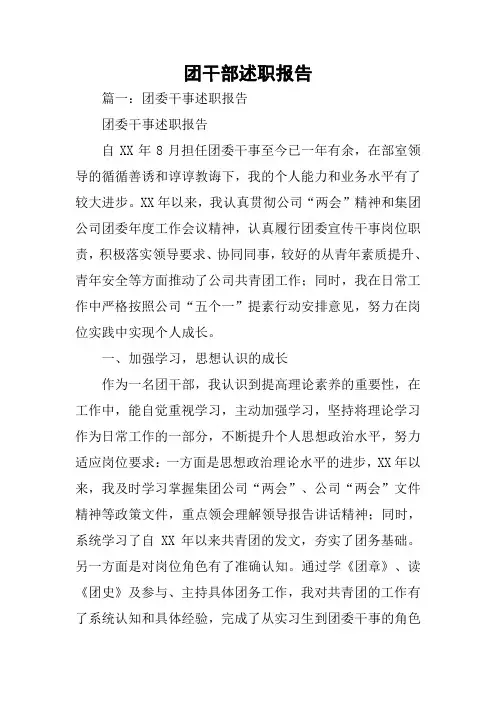 团干部述职报告

篇一：团委干事述职报告

团委干事述职报告

自 XX 年 8 月担任团委干事至今已一年有余，在部室领导的循循善诱和谆谆教诲下，我的个人能力和业务水平有了较大进步。XX 年以来，我认真贯彻公司“两会”精神和集团公司团委年度工作会议精神，认真履行团委宣传干事岗位职责，积极落实领导要求、协同同事，较好的从青年素质提升、青年安全等方面推动了公司共青团工作；同时，我在日常工作中严格按照公司“五个一”提素行动安排意见，努力在岗位实践中实现个人成长。

一、加强学习，思想认识的成长

作为一名团干部，我认识到提高理论素养的重要性，在工作中，能自觉重视学习，主动加强学习，坚持将理论学习作为日常工作的一部分，不断提升个人思想政治水平，努力适应岗位要求：一方面是思想政治理论水平的进步，XX 年以来，我及时学习掌握集团公司“两会”、公司“两会”文件精神等政策文件，重点领会理解领导报告讲话精神；同时，系统学习了自 XX 年以来共青团的发文，夯实了团务基础。另一方面是对岗位角色有了准确认知。通过学《团章》、读《团史》及参与、主持具体团务工作，我对共青团的工作有了系统认知和具体经验，完成了从实习生到团委干事的角色